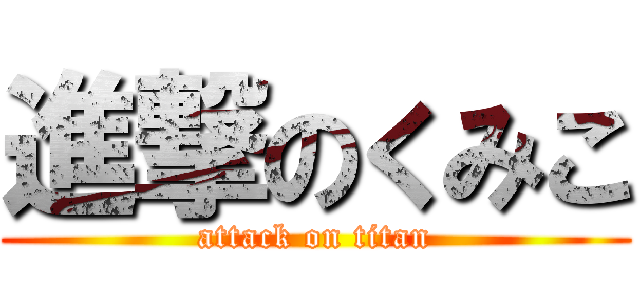 進撃のくみこ
attack on titan